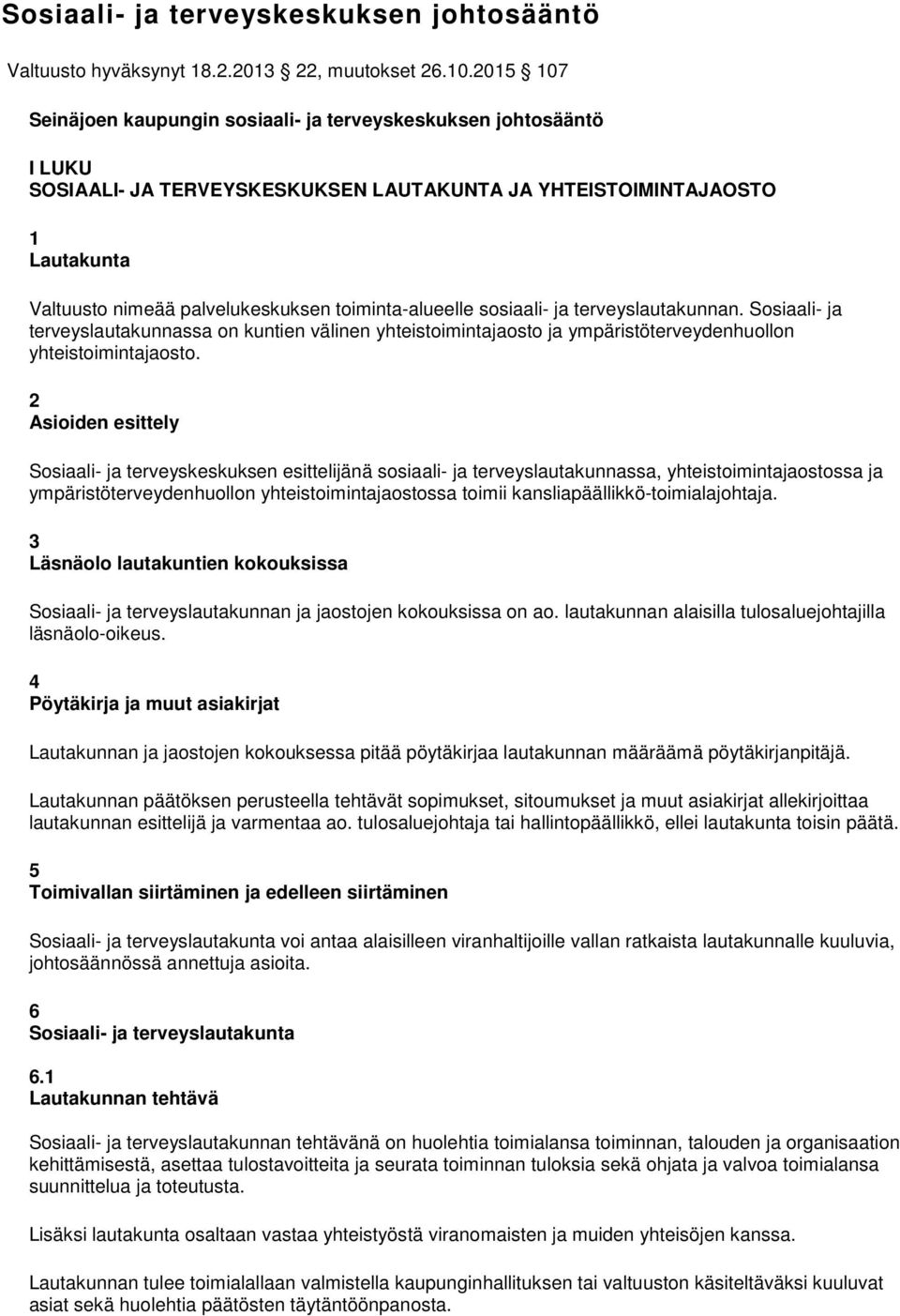 Sosiaali- ja terveyskeskuksen johtosääntö

Valtuusto hyväksynyt 18.2.2013 22, muutokset 26.10.2015 107

Seinäjoen kaupungin sosiaali- ja terveyskeskuksen johtosääntö

I LUKU
SOSIAALI- JA TERVEYSKESKUKSEN LAUTAKUNTA JA YHTEISTOIMINTAJAOSTO

1
Lautakunta

Valtuusto nimeää palvelukeskuksen toiminta-alueelle sosiaali- ja terveyslautakunnan. Sosiaali- ja terveyslautakunnassa on kuntien välinen yhteistoimintajaosto ja ympäristöterveydenhuollon yhteistoimintajaosto.

2
Asioiden esittely

Sosiaali- ja terveyskeskuksen esittelijänä sosiaali- ja terveyslautakunnassa, yhteistoimintajaostossa ja ympäristöterveydenhuollon yhteistoimintajaostossa toimii kansliapäällikkö-toimialajohtaja.

3
Läsnäolo lautakuntien kokouksissa

Sosiaali- ja terveyslautakunnan ja jaostojen kokouksissa on ao. lautakunnan alaisilla tulosaluejohtajilla läsnäolo-oikeus.

4
Pöytäkirja ja muut asiakirjat

Lautakunnan ja jaostojen kokouksessa pitää pöytäkirjaa lautakunnan määräämä pöytäkirjanpitäjä.

Lautakunnan päätöksen perusteella tehtävät sopimukset, sitoumukset ja muut asiakirjat allekirjoittaa lautakunnan esittelijä ja varmentaa ao. tulosaluejohtaja tai hallintopäällikkö, ellei lautakunta toisin päätä.

5
Toimivallan siirtäminen ja edelleen siirtäminen

Sosiaali- ja terveyslautakunta voi antaa alaisilleen viranhaltijoille vallan ratkaista lautakunnalle kuuluvia, johtosäännössä annettuja asioita.

6
Sosiaali- ja terveyslautakunta

6.1
Lautakunnan tehtävä

Sosiaali- ja terveyslautakunnan tehtävänä on huolehtia toimialansa toiminnan, talouden ja organisaation kehittämisestä, asettaa tulostavoitteita ja seurata toiminnan tuloksia sekä ohjata ja valvoa toimialansa suunnittelua ja toteutusta.

Lisäksi lautakunta osaltaan vastaa yhteistyöstä viranomaisten ja muiden yhteisöjen kanssa.

Lautakunnan tulee toimialallaan valmistella kaupunginhallituksen tai valtuuston käsiteltäväksi kuuluvat asiat sekä huolehtia päätösten täytäntöönpanosta.